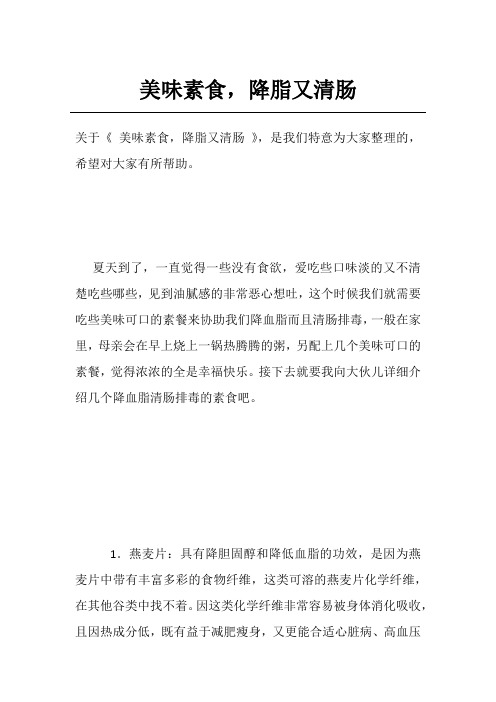 美味素食，降脂又清肠

关于《 美味素食，降脂又清肠 》，是我们特意为大家整理的，希望对大家有所帮助。

夏天到了，一直觉得一些没有食欲，爱吃些口味淡的又不清楚吃些哪些，见到油腻感的非常恶心想吐，这个时候我们就需要吃些美味可口的素餐来协助我们降血脂而且清肠排毒，一般在家里，母亲会在早上烧上一锅热腾腾的粥，另配上几个美味可口的素餐，觉得浓浓的全是幸福快乐。接下去就要我向大伙儿详细介绍几个降血脂清肠排毒的素食吧。

1．燕麦片：具有降胆固醇和降低血脂的功效，是因为燕麦片中带有丰富多彩的食物纤维，这类可溶的燕麦片化学纤维，在其他谷类中找不着。因这类化学纤维非常容易被身体消化吸收，且因热成分低，既有益于减肥瘦身，又更能合适心脏病、高血压